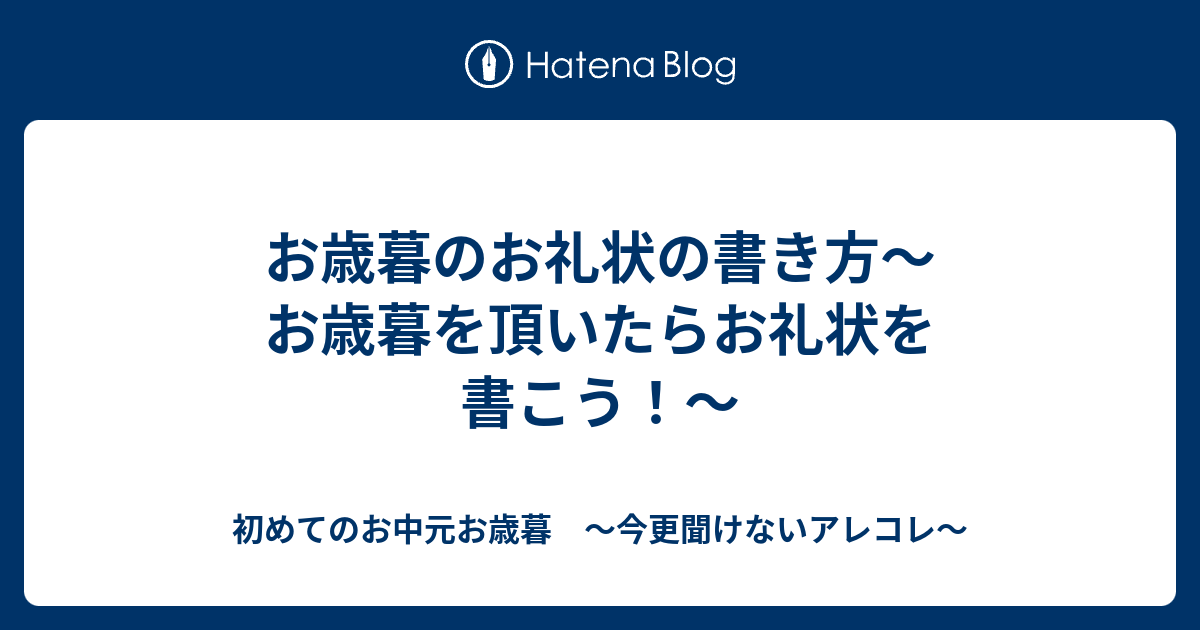 Hatena Blog

お歳暮のお礼状の書き方〜お歳暮を頂いたらお礼状を書こう！〜

初めてのお中元お歳暮　〜今更聞けないアレコレ〜